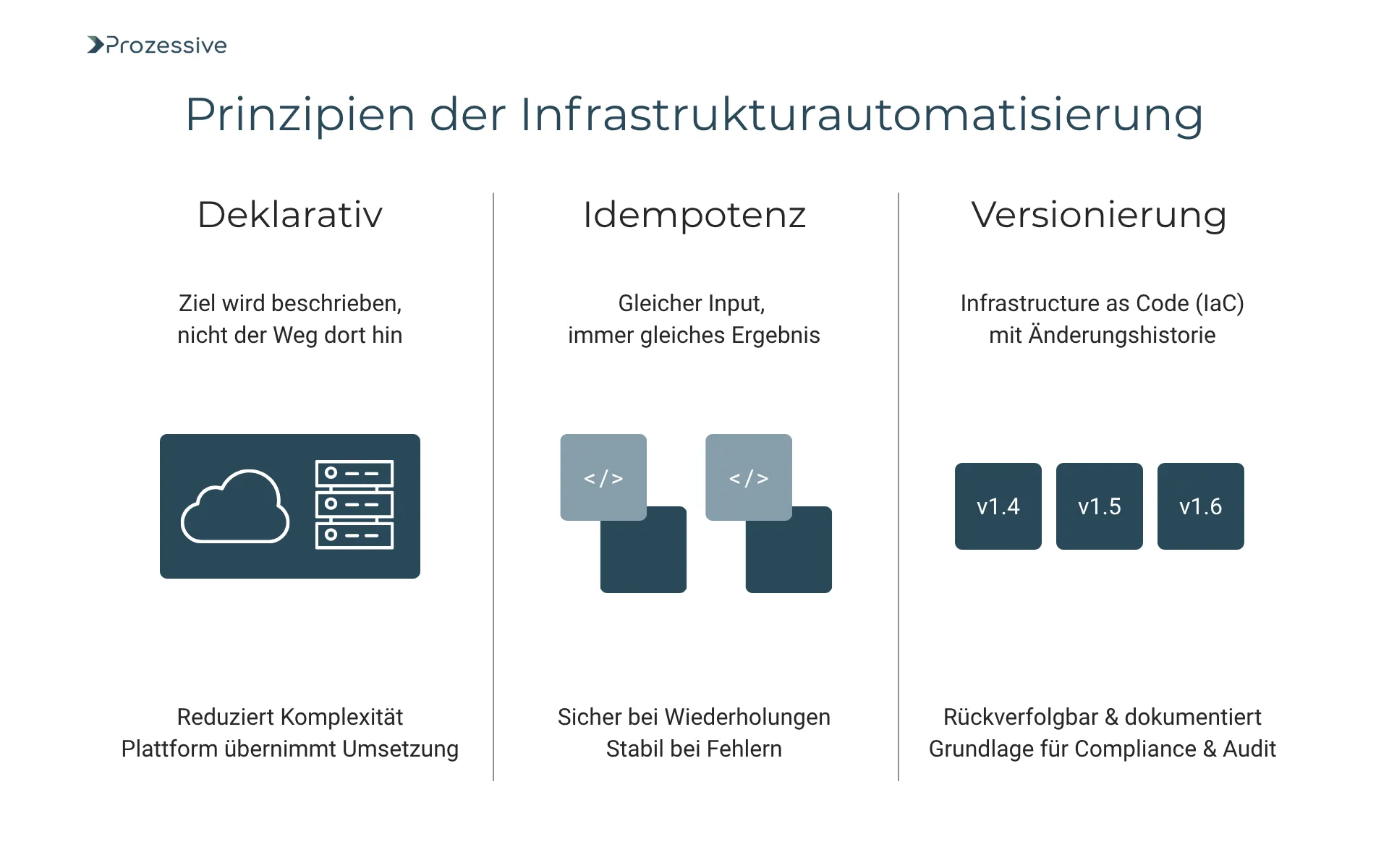 Prozessive

Prinzipien der Infrastrukturautomatisierung

Deklarativ

Ziel wird beschrieben, nicht der Weg dort hin

Reduziert Komplexität
Plattform übernimmt Umsetzung

Idempotenz

Gleicher Input, immer gleiches Ergebnis

</>

</>

Sicher bei Wiederholungen
Stabil bei Fehlern

Versionierung

Infrastructure as Code (IaC) mit Änderungshistorie

v1.4

v1.5

v1.6

Rückverfolgbar & dokumentiert
Grundlage für Compliance & Audit